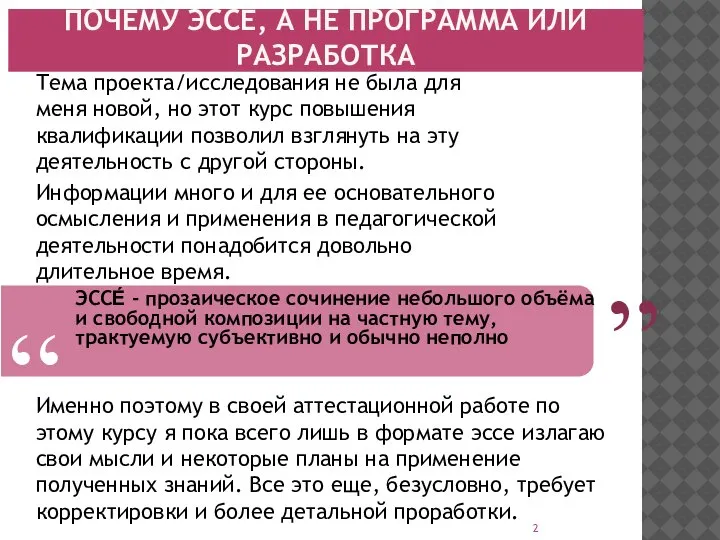 ПОЧЕМУ ЭССЕ, А НЕ ПРОГРАММА ИЛИ РАЗРАБОТКА

Тема проекта/исследования не была для меня новой, но этот курс повышения квалификации позволил взглянуть на эту деятельность с другой стороны.

Информации много и для ее основательного осмысления и применения в педагогической деятельности понадобится довольно длительное время.

“ ЭССЕ́ - прозаическое сочинение небольшого объёма и свободной композиции на частную тему, трактуемую субъективно и обычно неполно ”

Именно поэтому в своей аттестационной работе по этому курсу я пока всего лишь в формате эссе излагаю свои мысли и некоторые планы на применение полученных знаний. Все это еще, безусловно, требует корректировки и более детальной проработки.

2